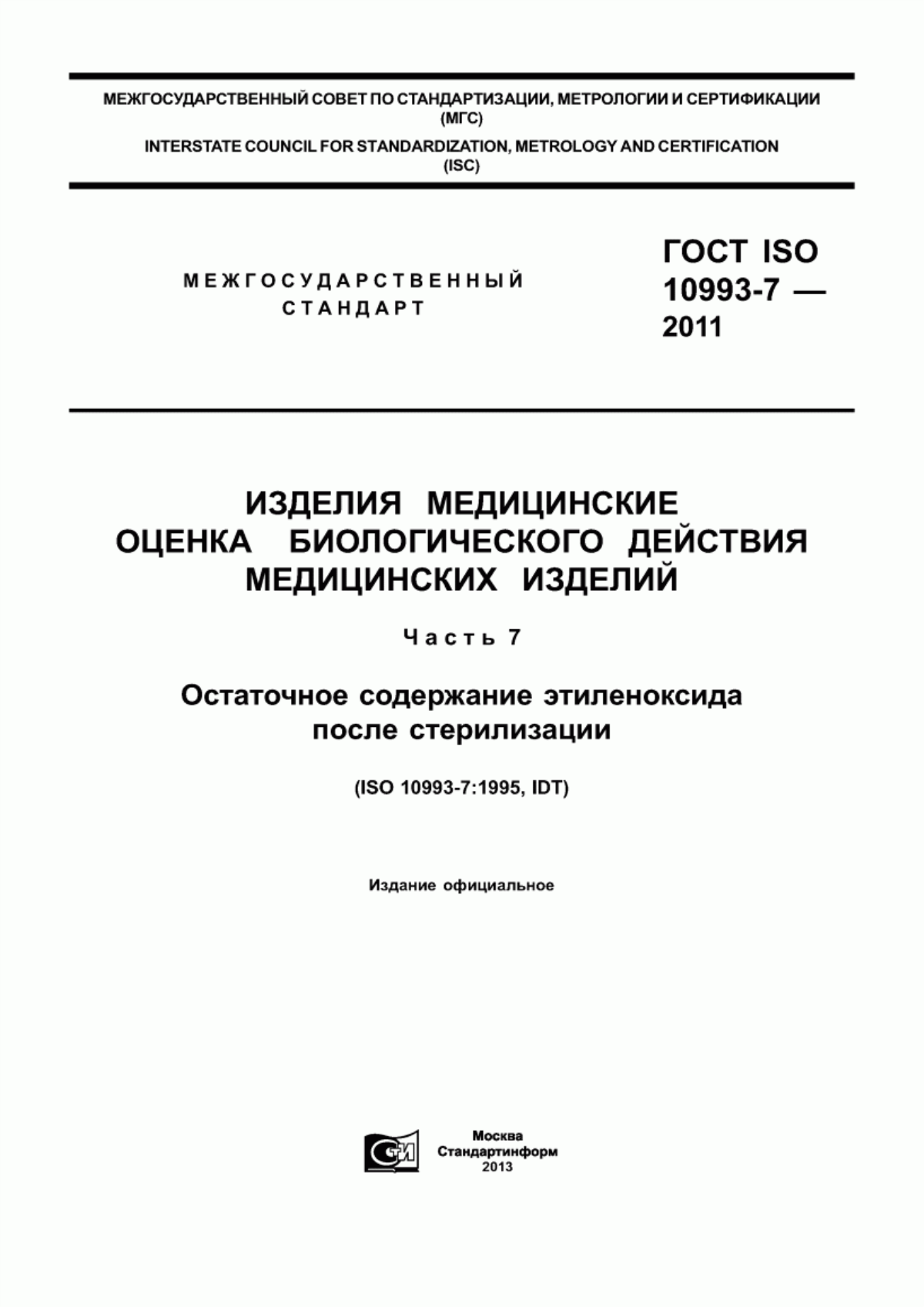 МЕЖГОСУДАРСТВЕННЫЙ СОВЕТ ПО СТАНДАРТИЗАЦИИ, МЕТРОЛОГИИ И СЕРТИФИКАЦИИ (МГС)

INTERSTATE COUNCIL FOR STANDARDIZATION, METROLOGY AND CERTIFICATION (ISC)

МЕЖГОСУДАРСТВЕННЫЙ СТАНДАРТ

ГОСТ ISO 10993-7 — 2011

ИЗДЕЛИЯ МЕДИЦИНСКИЕ
ОЦЕНКА БИОЛОГИЧЕСКОГО ДЕЙСТВИЯ МЕДИЦИНСКИХ ИЗДЕЛИЙ

Часть 7

Остаточное содержание этиленоксида после стерилизации

(ISO 10993-7:1995, IDT)

Издание официальное

СТИ

Москва
Стандартинформ
2013